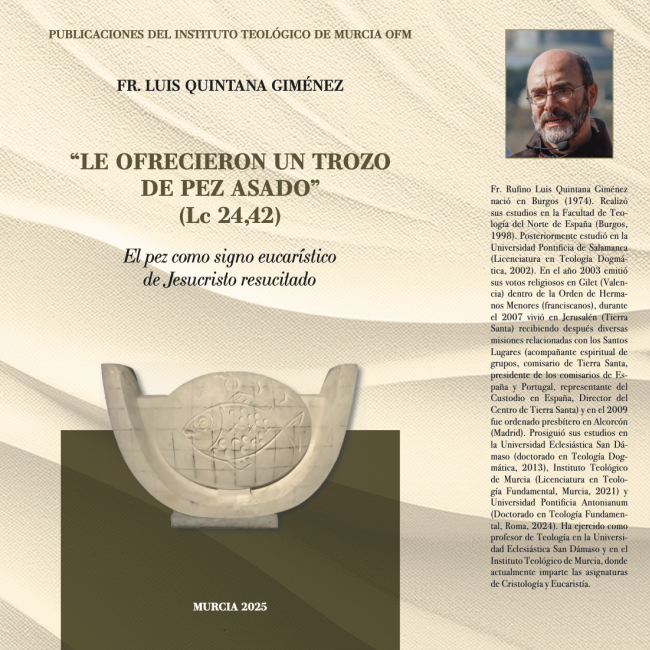 PUBLICACIONES DEL INSTITUTO TEOLÓGICO DE MURCIA OFM

FR. LUIS QUINTANA GIMÉNEZ

“LE OFRECIERON UN TROZO DE PEZ ASADO” (Lc 24,42)

El pez como signo eucarístico de Jesucristo resucitado

MURCIA 2025

Fr. Rufino Luis Quintana Giménez nació en Burgos (1974). Realizó sus estudios en la Facultad de Teología del Norte de España (Burgos, 1998). Posteriormente estudió en la Universidad Pontificia de Salamanca (Licenciatura en Teología Dogmática, 2002). En el año 2003 emitió sus votos religiosos en Gilet (Valencia) dentro de la Orden de Hermanos Menores (franciscanos), durante el 2007 vivió en Jerusalén (Tierra Santa) recibiendo después diversas misiones relacionadas con los Santos Lugares (acompañante espiritual de grupos, comisario de Tierra Santa, presidente de los comisarios de España y Portugal, representante del Custodio en España, Director del Centro de Tierra Santa) y en el 2009 fue ordenado presbítero en Alcorcón (Madrid). Prosiguió sus estudios en la Universidad Eclesiástica San Dámaso (doctorado en Teología Dogmática, 2013), Instituto Teológico de Murcia (Licenciatura en Teología Fundamental, Murcia, 2021) y Universidad Pontificia Antonianum (Doctorado en Teología Fundamental, Roma, 2024). Ha ejercido como profesor de Teología en la Universidad Eclesiástica San Dámaso y en el Instituto Teológico de Murcia, donde actualmente imparte las asignaturas de Cristología y Eucaristía.